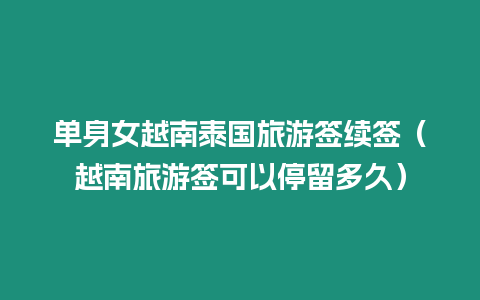 单身女越南泰国旅游签续签（越南旅游签可以停留多久）